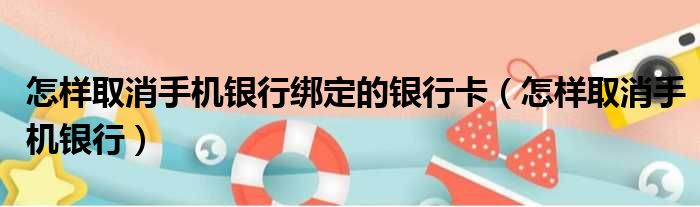 怎样取消手机银行绑定的银行卡（怎样取消手机银行）